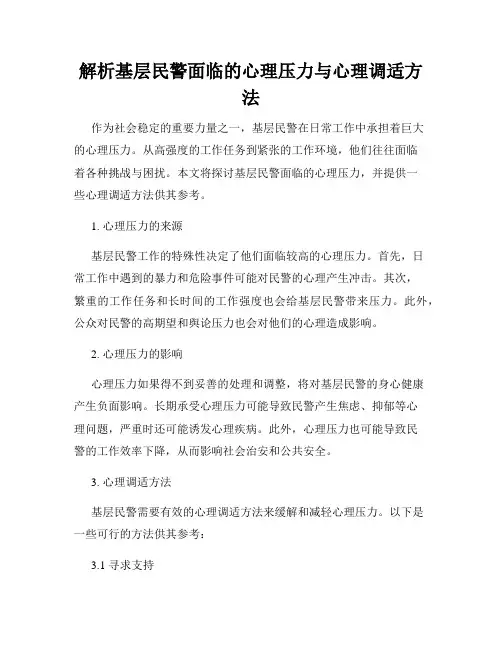 解析基层民警面临的心理压力与心理调适方法

作为社会稳定的重要力量之一，基层民警在日常工作中承担着巨大的心理压力。从高强度的工作任务到紧张的工作环境，他们往往面临着各种挑战与困扰。本文将探讨基层民警面临的心理压力，并提供一些心理调适方法供其参考。

1. 心理压力的来源

基层民警工作的特殊性决定了他们面临较高的心理压力。首先，日常工作中遇到的暴力和危险事件可能对民警的心理产生冲击。其次，繁重的工作任务和长时间的工作强度也会给基层民警带来压力。此外，公众对民警的高期望和舆论压力也会对他们的心理造成影响。

2. 心理压力的影响

心理压力如果得不到妥善的处理和调整，将对基层民警的身心健康产生负面影响。长期承受心理压力可能导致民警产生焦虑、抑郁等心理问题，严重时还可能诱发心理疾病。此外，心理压力也可能导致民警的工作效率下降，从而影响社会治安和公共安全。

3. 心理调适方法

基层民警需要有效的心理调适方法来缓解和减轻心理压力。以下是一些可行的方法供其参考：

3.1 寻求支持